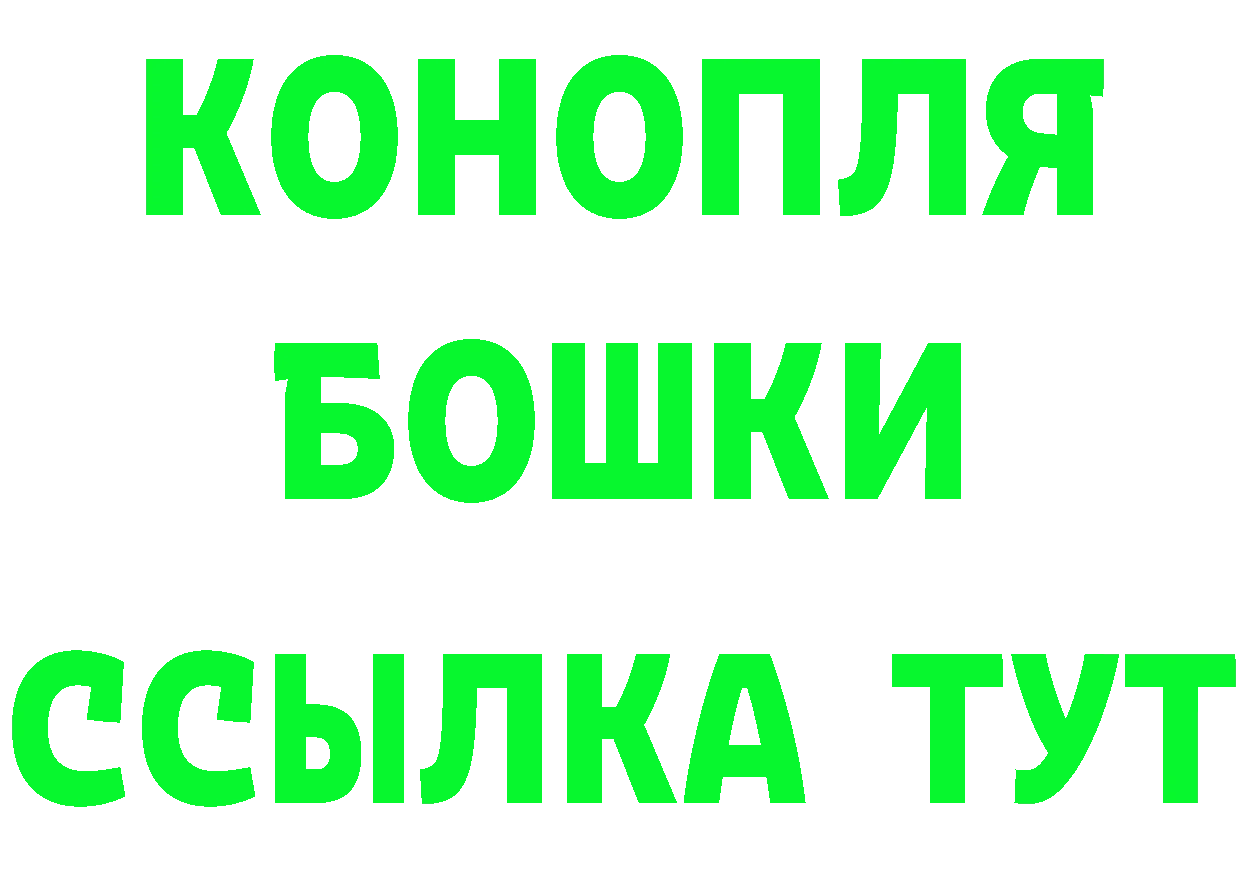 КОНОПЛЯ
БОШКИ
ССЫЛКА ТУТ